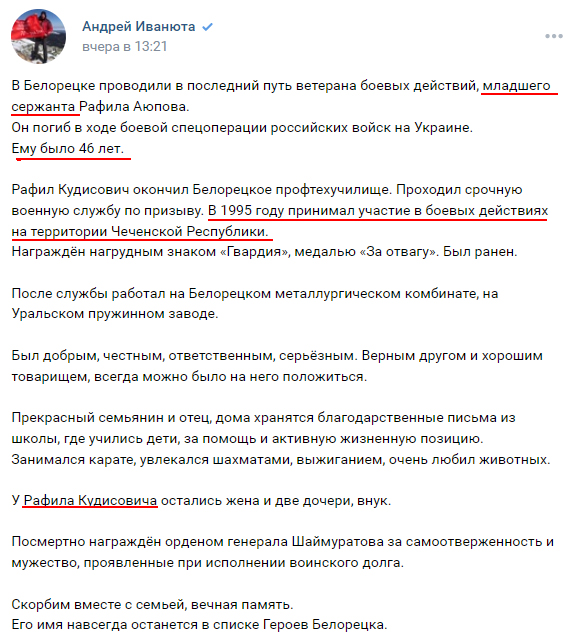 Андрей Иванюта
вчера в 13:21

В Белорецке проводили в последний путь ветерана боевых действий, младшего сержанта Рафила Аюпова.
Он погиб в ходе боевой спецоперации российских войск на Украине.
Ему было 46 лет.

Рафил Кудисович окончил Белорецкое профтехучилище. Проходил срочную военную службу по призыву. В 1995 году принимал участие в боевых действиях на территории Чеченской Республики.
Награждён нагрудным знаком «Гвардия», медалью «За отвагу». Был ранен.

После службы работал на Белорецком металлургическом комбинате, на Уральском пружинном заводе.

Был добрым, честным, ответственным, серьёзным. Верным другом и хорошим товарищем, всегда можно было на него положиться.

Прекрасный семьянин и отец, дома хранятся благодарственные письма из школы, где учились дети, за помощь и активную жизненную позицию.
Занимался карате, увлекался шахматами, выжиганием, очень любил животных.

У Рафила Кудисовича остались жена и две дочери, внук.

Посмертно награждён орденом генерала Шаймуратова за самоотверженность и мужество, проявленные при исполнении воинского долга.

Скорбим вместе с семьей, вечная память.
Его имя навсегда останется в списке Героев Белорецка.